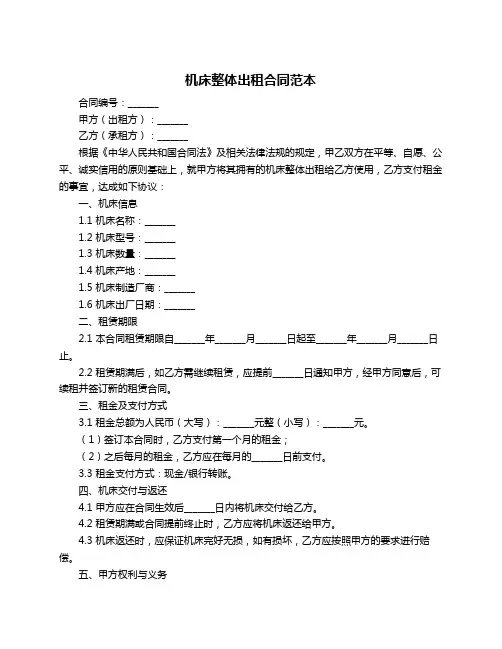 机床整体出租合同范本

合同编号：______

甲方（出租方）：______

乙方（承租方）：______

根据《中华人民共和国合同法》及相关法律法规的规定，甲乙双方在平等、自愿、公平、诚实信用的原则基础上，就甲方将其拥有的机床整体出租给乙方使用，乙方支付租金的事宜，达成如下协议：

一、机床信息

1.1 机床名称：______

1.2 机床型号：______

1.3 机床数量：______

1.4 机床产地：______

1.5 机床制造厂商：______

1.6 机床出厂日期：______

二、租赁期限

2.1 本合同租赁期限自______年______月______日起至______年______月______日止。

2.2 租赁期满后，如乙方需继续租赁，应提前______日通知甲方，经甲方同意后，可续租并签订新的租赁合同。

三、租金及支付方式

3.1 租金总额为人民币（大写）：______元整（小写）：______元。

（1）签订本合同时，乙方支付第一个月的租金；

（2）之后每月的租金，乙方应在每月的______日前支付。

3.3 租金支付方式：现金/银行转账。

四、机床交付与返还

4.1 甲方应在合同生效后______日内将机床交付给乙方。

4.2 租赁期满或合同提前终止时，乙方应将机床返还给甲方。

4.3 机床返还时，应保证机床完好无损，如有损坏，乙方应按照甲方的要求进行赔偿。

五、甲方权利与义务